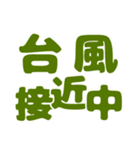 台風
接近中